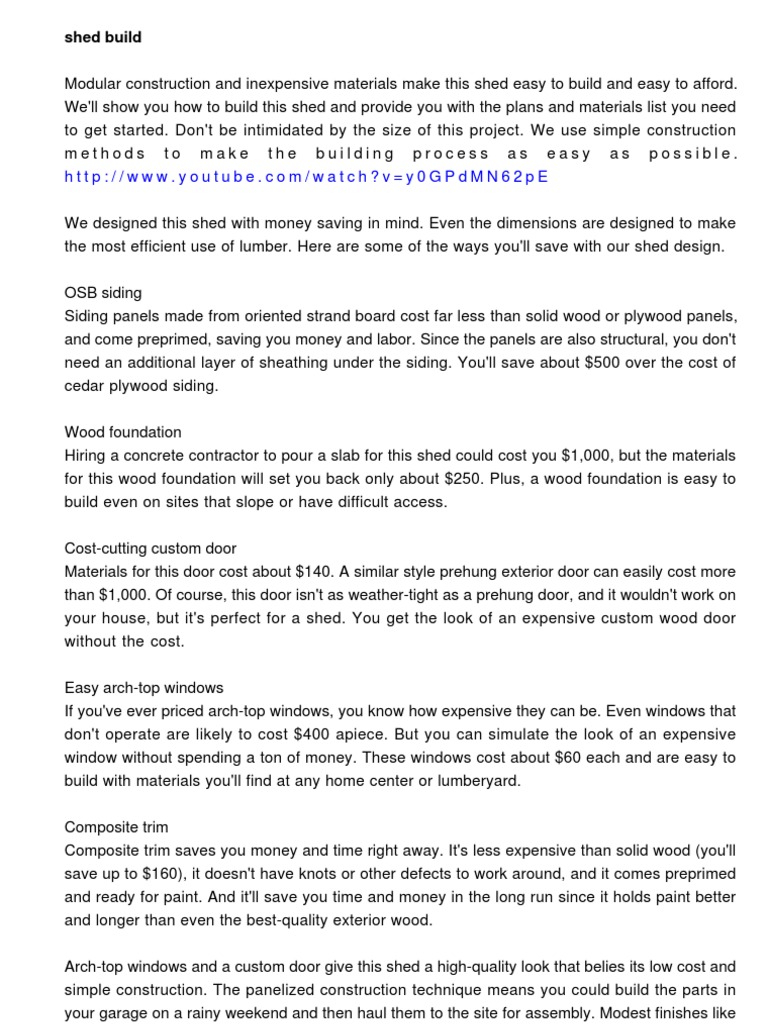 shed build

Modular construction and inexpensive materials make this shed easy to build and easy to afford. We'll show you how to build this shed and provide you with the plans and materials list you need to get started. Don't be intimidated by the size of this project. We use simple construction methods to make the building process as easy as possible. http://www.youtube.com/watch?v=y0GPdMN62pE

We designed this shed with money saving in mind. Even the dimensions are designed to make the most efficient use of lumber. Here are some of the ways you'll save with our shed design.

OSB siding
Siding panels made from oriented strand board cost far less than solid wood or plywood panels, and come preprimed, saving you money and labor. Since the panels are also structural, you don't need an additional layer of sheathing under the siding. You'll save about $500 over the cost of cedar plywood siding.

Wood foundation
Hiring a concrete contractor to pour a slab for this shed could cost you $1,000, but the materials for this wood foundation will set you back only about $250. Plus, a wood foundation is easy to build even on sites that slope or have difficult access.

Cost-cutting custom door
Materials for this door cost about $140. A similar style prehung exterior door can easily cost more than $1,000. Of course, this door isn't as weather-tight as a prehung door, and it wouldn't work on your house, but it's perfect for a shed. You get the look of an expensive custom wood door without the cost.

Easy arch-top windows
If you've ever priced arch-top windows, you know how expensive they can be. Even windows that don't operate are likely to cost $400 apiece. But you can simulate the look of an expensive window without spending a ton of money. These windows cost about $60 each and are easy to build with materials you'll find at any home center or lumberyard.

Composite trim
Composite trim saves you money and time right away. It's less expensive than solid wood (you'll save up to $160), it doesn't have knots or other defects to work around, and it comes preprimed and ready for paint. And it'll save you time and money in the long run since it holds paint better and longer than even the best-quality exterior wood.

Arch-top windows and a custom door give this shed a high-quality look that belies its low cost and simple construction. The panelized construction technique means you could build the parts in your garage on a rainy weekend and then haul them to the site for assembly. Modest finishes like